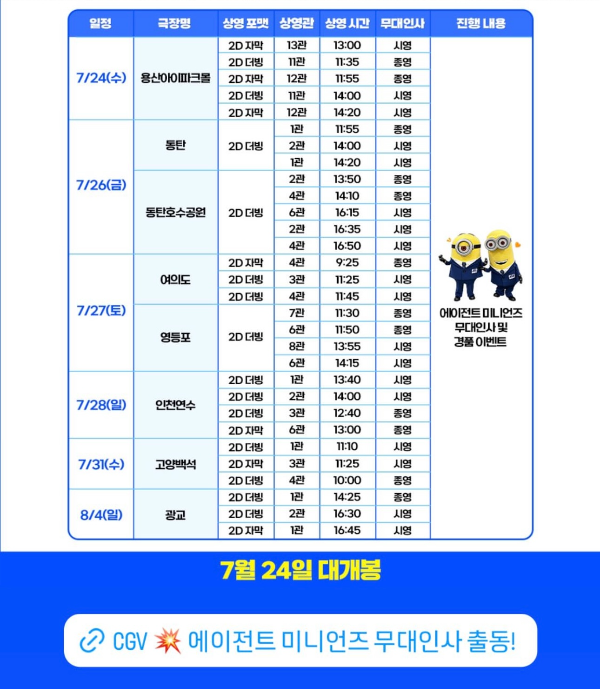 | 일정 | 극장명 | 상영 포맷 | 상영관 | 상영 시간 | 무대인사 | 진행 내용 |
|---|---|---|---|---|---|---|
| 7/24(수) | 용산아이파크몰 | 2D 자막 | 13관 | 13:00 | 시영 | 에이전트 미니언즈 무대인사 및 경품 이벤트 |
| | | 2D 더빙 | 11관 | 11:35 | 종영 | |
| | | 2D 자막 | 12관 | 11:55 | 종영 | |
| | | 2D 더빙 | 11관 | 14:00 | 시영 | |
| | | 2D 자막 | 12관 | 14:20 | 시영 | |
| 7/26(금) | 동탄 | 2D 더빙 | 1관 | 11:55 | 종영 | |
| | | | 2관 | 14:00 | 시영 | |
| | | | 1관 | 14:20 | 시영 | |
| | 동탄호수공원 | 2D 더빙 | 2관 | 13:50 | 종영 | |
| | | | 4관 | 14:10 | 종영 | |
| | | | 6관 | 16:15 | 시영 | |
| | | | 2관 | 16:35 | 시영 | |
| | | | 4관 | 16:50 | 시영 | |
| 7/27(토) | 여의도 | 2D 자막 | 4관 | 9:25 | 종영 | |
| | | 2D 더빙 | 3관 | 11:25 | 시영 | |
| | | 2D 더빙 | 4관 | 11:45 | 시영 | |
| | 영등포 | 2D 더빙 | 7관 | 11:30 | 종영 | |
| | | | 6관 | 11:50 | 종영 | |
| | | | 8관 | 13:55 | 시영 | |
| | | | 6관 | 14:15 | 시영 | |
| 7/28(일) | 인천연수 | 2D 더빙 | 1관 | 13:40 | 시영 | |
| | | 2D 더빙 | 2관 | 14:00 | 시영 | |
| | | 2D 더빙 | 3관 | 12:40 | 종영 | |
| | | 2D 자막 | 6관 | 13:00 | 종영 | |
| 7/31(수) | 고양백석 | 2D 더빙 | 1관 | 11:10 | 시영 | |
| | | 2D 자막 | 3관 | 11:25 | 시영 | |
| | | 2D 더빙 | 4관 | 10:00 | 종영 | |
| 8/4(일) | 광교 | 2D 더빙 | 1관 | 14:25 | 종영 | |
| | | 2D 더빙 | 2관 | 16:30 | 시영 | |
| | | 2D 자막 | 1관 | 16:45 | 시영 | |

7월 24일 대개봉

CGV 💥 에이전트 미니언즈 무대인사 출동!